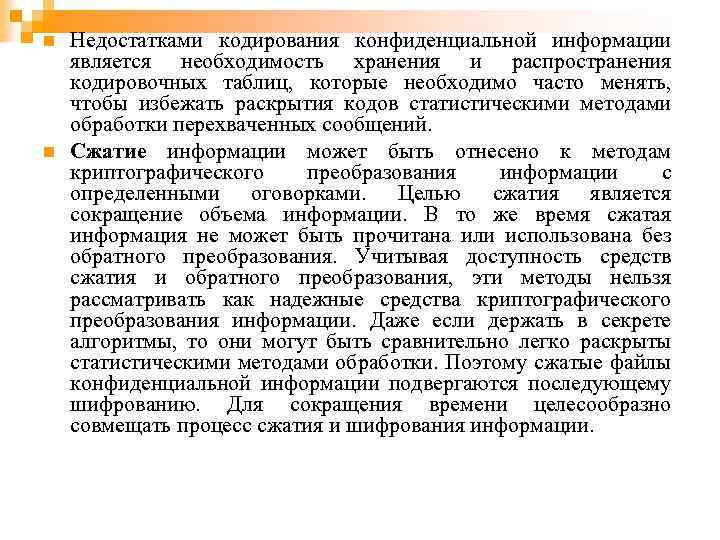 Недостатками кодирования конфиденциальной информации является необходимость хранения и распространения кодировочных таблиц, которые необходимо часто менять, чтобы избежать раскрытия кодов статистическими методами обработки перехваченных сообщений.

Сжатие информации может быть отнесено к методам криптографического преобразования информации с определенными оговорками. Целью сжатия является сокращение объема информации. В то же время сжатая информация не может быть прочитана или использована без обратного преобразования. Учитывая доступность средств сжатия и обратного преобразования, эти методы нельзя рассматривать как надежные средства криптографического преобразования информации. Даже если держать в секрете алгоритмы, то они могут быть сравнительно легко раскрыты статистическими методами обработки. Поэтому сжатые файлы конфиденциальной информации подвергаются последующему шифрованию. Для сокращения времени целесообразно совмещать процесс сжатия и шифрования информации.